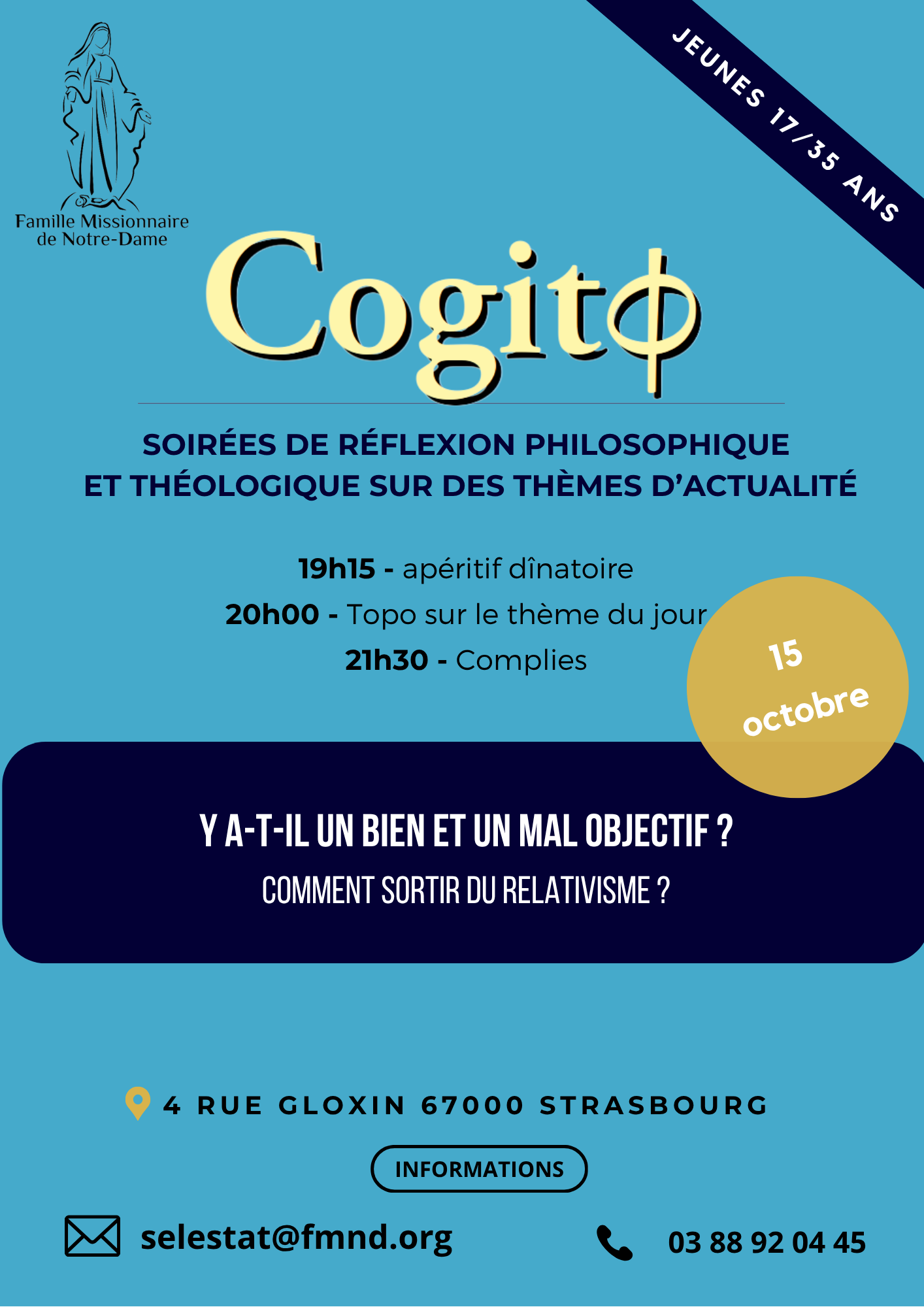 Famille Missionnaire de Notre-Dame

JEUNES 17/35 ANS

Cogito

SOIRÉES DE RÉFLEXION PHILOSOPHIQUE ET THÉOLOGIQUE SUR DES THÈMES D'ACTUALITÉ

19h15 - apéritif dînatoire
20h00 - Topo sur le thème du jour
21h30 - Complies

15 octobre

Y A-T-IL UN BIEN ET UN MAL OBJECTIF ?
COMMENT SORTIR DU RELATIVISME ?

4 RUE GLOXIN 67000 STRASBOURG

INFORMATIONS

selestat@fmnd.org

03 88 92 04 45